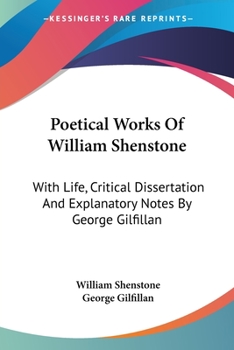 —KESSINGER'S RARE REPRINTS—

Poetical Works Of William Shenstone

With Life, Critical Dissertation And Explanatory Notes By George Gilfillan

William Shenstone
George Gilfillan